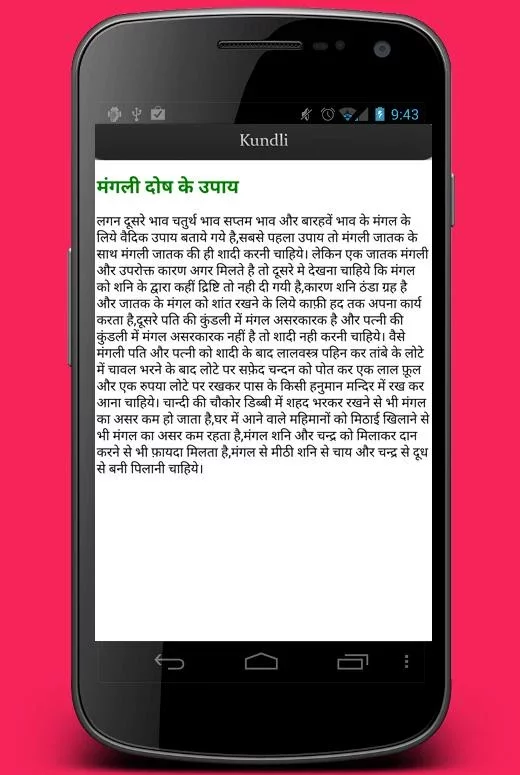 9:43

Kundli

मंगली दोष के उपाय

लगन दूसरे भाव चतुर्थ भाव सप्तम भाव और बारहवें भाव के मंगल के लिये वैदिक उपाय बताये गये है,सबसे पहला उपाय तो मंगली जातक के साथ मंगली जातक की ही शादी करनी चाहिये। लेकिन एक जातक मंगली और उपरोक्त कारण अगर मिलते है तो दूसरे मे देखना चाहिये कि मंगल को शनि के द्वारा कहीं द्रिष्टि तो नही दी गयी है,कारण शनि ठंडा ग्रह है और जातक के मंगल को शांत रखने के लिये काफ़ी हद तक अपना कार्य करता है,दूसरे पति की कुंडली में मंगल असरकारक है और पत्नी की कुंडली में मंगल असरकारक नहीं है तो शादी नही करनी चाहिये। वैसे मंगली पति और पत्नी को शादी के बाद लालवस्त्र पहिन कर तांबे के लोटे में चावल भरने के बाद लोटे पर सफ़ेद चन्दन को पोत कर एक लाल फ़ूल और एक रुपया लोटे पर रखकर पास के किसी हनुमान मन्दिर में रख कर आना चाहिये। चान्दी की चौकोर डिब्बी में शहद भरकर रखने से भी मंगल का असर कम हो जाता है,घर में आने वाले महिमानों को मिठाई खिलाने से भी मंगल का असर कम रहता है,मंगल शनि और चन्द्र को मिलाकर दान करने से भी फ़ायदा मिलता है,मंगल से मीठी शनि से चाय और चन्द्र से दूध से बनी पिलानी चाहिये।